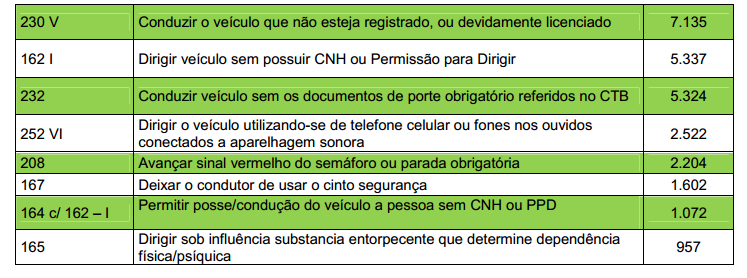 | | | |
|---|---|---|
| 230 V | Conduzir o veículo que não esteja registrado, ou devidamente licenciado | 7.135 |
| 162 I | Dirigir veículo sem possuir CNH ou Permissão para Dirigir | 5.337 |
| 232 | Conduzir veículo sem os documentos de porte obrigatório referidos no CTB | 5.324 |
| 252 VI | Dirigir o veículo utilizando-se de telefone celular ou fones nos ouvidos conectados a aparelhagem sonora | 2.522 |
| 208 | Avançar sinal vermelho do semáforo ou parada obrigatória | 2.204 |
| 167 | Deixar o condutor de usar o cinto segurança | 1.602 |
| 164 c/ 162 – I | Permitir posse/condução do veículo a pessoa sem CNH ou PPD | 1.072 |
| 165 | Dirigir sob influência substancia entorpecente que determine dependência física/psíquica | 957 |